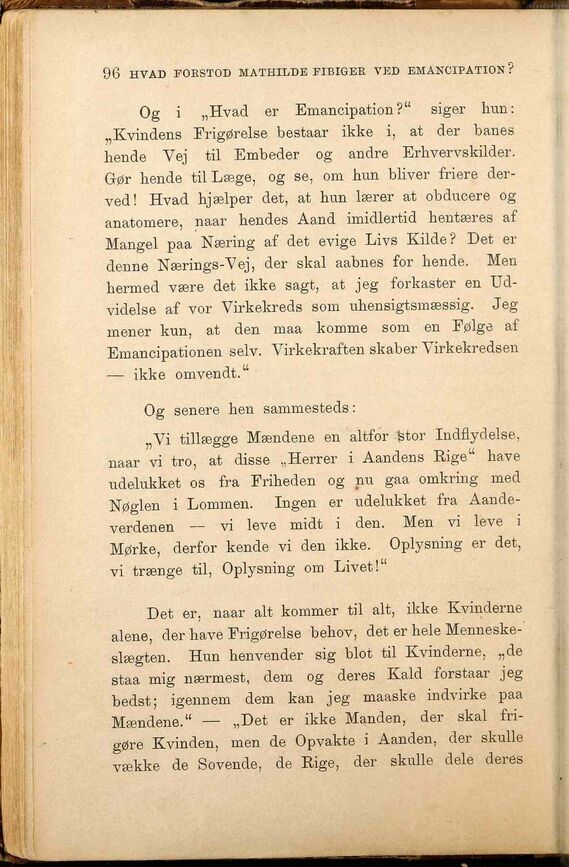 96 HVAD FORSTOD MATHILDE FIBIGER VED EMANCIPATION?

Og i „Hvad er Emancipation?“ siger hun: „Kvindens Frigørelse bestaar ikke i, at der banes hende Vej til Embeder og andre Erhvervskilder. Gør hende til Læge, og se, om hun bliver friere derved! Hvad hjælper det, at hun lærer at obducere og anatomere, naar hendes Aand imidlertid hentæres af Mangel paa Næring af det evige Livs Kilde? Det er denne Nærings-Vej, der skal aabnes for hende. Men hermed være det ikke sagt, at jeg forkaster en Udvidelse af vor Virkekreds som uhensigtsmæssig. Jeg mener kun, at den maa komme som en Følge af Emancipationen selv. Virkekraften skaber Virkekredsen — ikke omvendt.“

Og senere hen sammesteds:

„Vi tillægge Mændene en altfor stor Indflydelse, naar vi tro, at disse „Herrer i Aandens Rige“ have udelukket os fra Friheden og nu gaa omkring med Nøglen i Lommen. Ingen er udelukket fra Aandeverdenen — vi leve midt i den. Men vi leve i Mørke, derfor kende vi den ikke. Oplysning er det, vi trænge til, Oplysning om Livet!“

Det er, naar alt kommer til alt, ikke Kvinderne alene, der have Frigørelse behov, det er hele Menneskeslægten. Hun henvender sig blot til Kvinderne, „de staa mig nærmest, dem og deres Kald forstaar jeg bedst; igennem dem kan jeg maaske indvirke paa Mændene.“ — „Det er ikke Manden, der skal frigøre Kvinden, men de Opvakte i Aanden, der skulle vække de Sovende, de Rige, der skulle dele deres